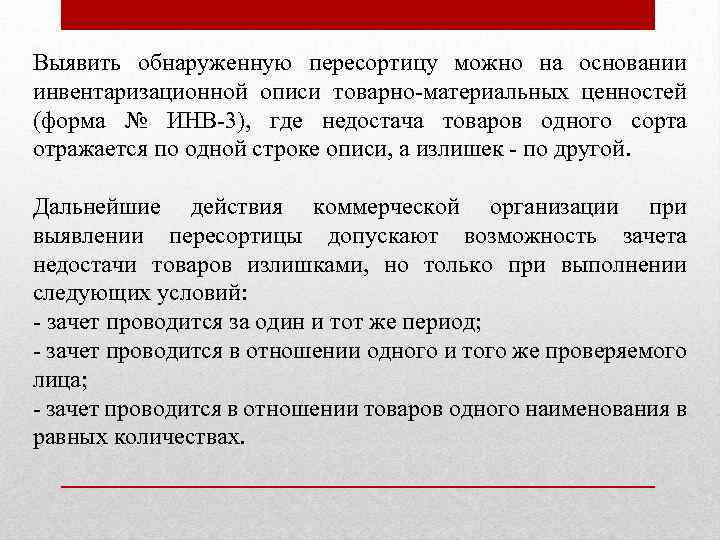 Выявить обнаруженную пересортицу можно на основании инвентаризационной описи товарно-материальных ценностей (форма № ИНВ-3), где недостача товаров одного сорта отражается по одной строке описи, а излишек - по другой.

Дальнейшие действия коммерческой организации при выявлении пересортицы допускают возможность зачета недостачи товаров излишками, но только при выполнении следующих условий:
- зачет проводится за один и тот же период;
- зачет проводится в отношении одного и того же проверяемого лица;
- зачет проводится в отношении товаров одного наименования в равных количествах.